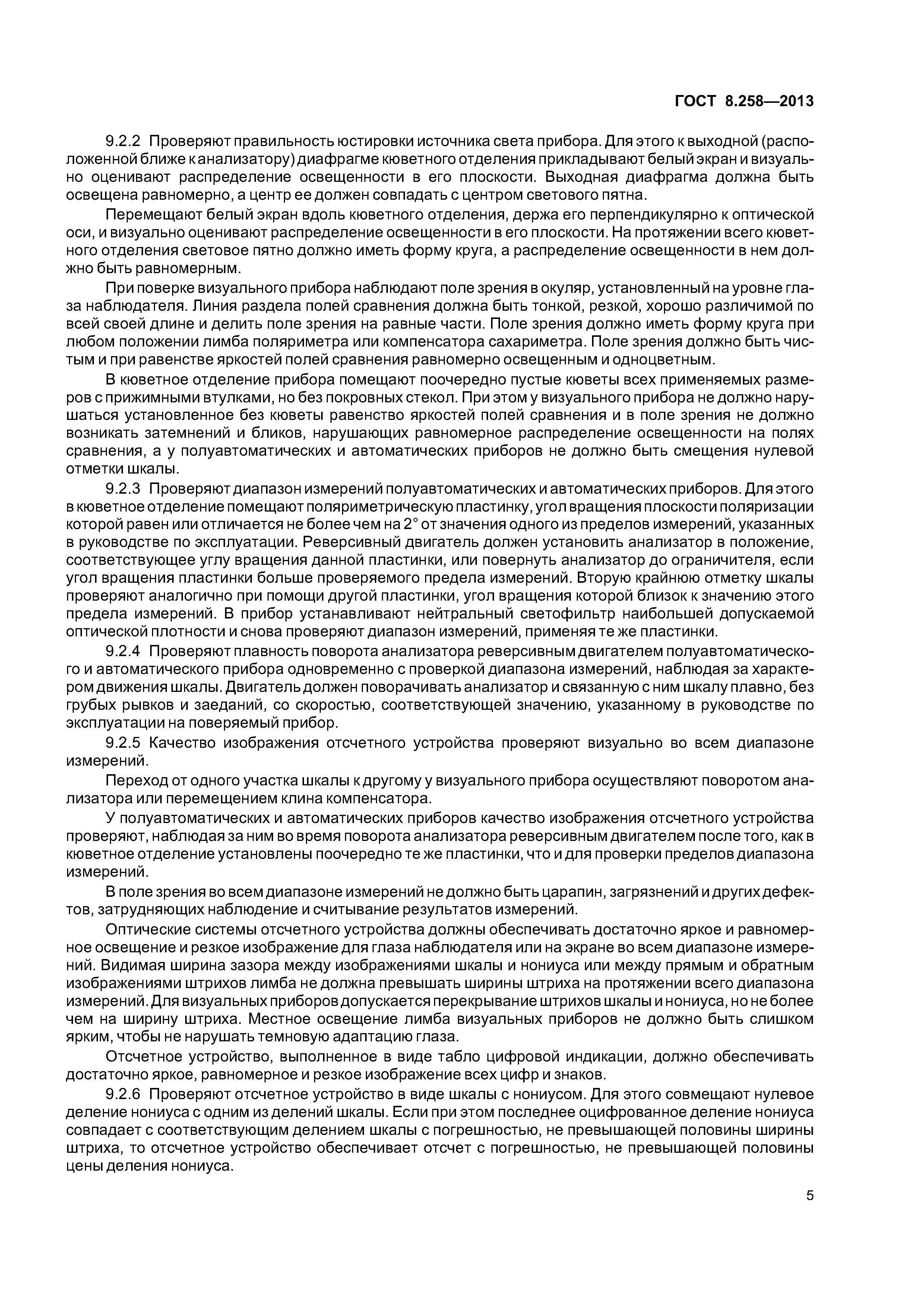 ГОСТ 8.258—2013

9.2.2 Проверяют правильность юстировки источника света прибора. Для этого к выходной (расположенной ближе к анализатору) диафрагме кюветного отделения прикладывают белый экран и визуально оценивают распределение освещенности в его плоскости. Выходная диафрагма должна быть освещена равномерно, а центр ее должен совпадать с центром светового пятна.

Перемещают белый экран вдоль кюветного отделения, держа его перпендикулярно к оптической оси, и визуально оценивают распределение освещенности в его плоскости. На протяжении всего кюветного отделения световое пятно должно иметь форму круга, а распределение освещенности в нем должно быть равномерным.

При поверке визуального прибора наблюдают поле зрения в окуляр, установленный на уровне глаза наблюдателя. Линия раздела полей сравнения должна быть тонкой, резкой, хорошо различимой по всей своей длине и делить поле зрения на равные части. Поле зрения должно иметь форму круга при любом положении лимба поляриметра или компенсатора сахариметра. Поле зрения должно быть чистым и при равенстве яркостей полей сравнения равномерно освещенным и одноцветным.

В кюветное отделение прибора помещают поочередно пустые кюветы всех применяемых размеров с прижимными втулками, но без покровных стекол. При этом у визуального прибора не должно нарушаться установленное без кюветы равенство яркостей полей сравнения и в поле зрения не должно возникать затемнений и бликов, нарушающих равномерное распределение освещенности на полях сравнения, а у полуавтоматических и автоматических приборов не должно быть смещения нулевой отметки шкалы.

9.2.3 Проверяют диапазон измерений полуавтоматических и автоматических приборов. Для этого в кюветное отделение помещают поляриметрическую пластинку, угол вращения плоскости поляризации которой равен или отличается не более чем на 2° от значения одного из пределов измерений, указанных в руководстве по эксплуатации. Реверсивный двигатель должен установить анализатор в положение, соответствующее углу вращения данной пластинки, или повернуть анализатор до ограничителя, если угол вращения пластинки больше проверяемого предела измерений. Вторую крайнюю отметку шкалы проверяют аналогично при помощи другой пластинки, угол вращения которой близок к значению этого предела измерений. В прибор устанавливают нейтральный светофильтр наибольшей допускаемой оптической плотности и снова проверяют диапазон измерений, применяя те же пластинки.

9.2.4 Проверяют плавность поворота анализатора реверсивным двигателем полуавтоматического и автоматического прибора одновременно с проверкой диапазона измерений, наблюдая за характером движения шкалы. Двигатель должен поворачивать анализатор и связанную с ним шкалу плавно, без грубых рывков и заеданий, со скоростью, соответствующей значению, указанному в руководстве по эксплуатации на поверяемый прибор.

9.2.5 Качество изображения отсчетного устройства проверяют визуально во всем диапазоне измерений.

Переход от одного участка шкалы к другому у визуального прибора осуществляют поворотом анализатора или перемещением клина компенсатора.

У полуавтоматических и автоматических приборов качество изображения отсчетного устройства проверяют, наблюдая за ним во время поворота анализатора реверсивным двигателем после того, как в кюветное отделение установлены поочередно те же пластинки, что и для проверки пределов диапазона измерений.

В поле зрения во всем диапазоне измерений не должно быть царапин, загрязнений и других дефектов, затрудняющих наблюдение и считывание результатов измерений.

Оптические системы отсчетного устройства должны обеспечивать достаточно яркое и равномерное освещение и резкое изображение для глаза наблюдателя или на экране во всем диапазоне измерений. Видимая ширина зазора между изображениями шкалы и нониуса или между прямым и обратным изображениями штрихов лимба не должна превышать ширины штриха на протяжении всего диапазона измерений. Для визуальных приборов допускается перекрывание штрихов шкалы и нониуса, но не более чем на ширину штриха. Местное освещение лимба визуальных приборов не должно быть слишком ярким, чтобы не нарушать темновую адаптацию глаза.

Отсчетное устройство, выполненное в виде табло цифровой индикации, должно обеспечивать достаточно яркое, равномерное и резкое изображение всех цифр и знаков.

9.2.6 Проверяют отсчетное устройство в виде шкалы с нониусом. Для этого совмещают нулевое деление нониуса с одним из делений шкалы. Если при этом последнее оцифрованное деление нониуса совпадает с соответствующим делением шкалы с погрешностью, не превышающей половины ширины штриха, то отсчетное устройство обеспечивает отсчет с погрешностью, не превышающей половины цены деления нониуса.

5